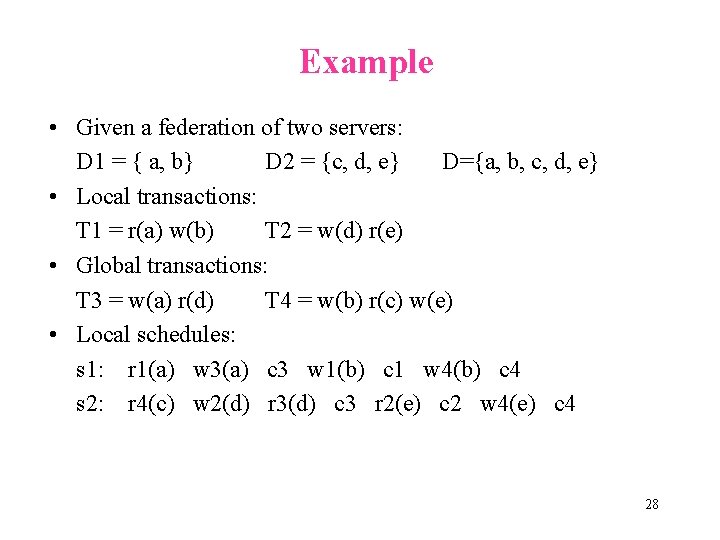 Example

• Given a federation of two servers:
D1 = { a, b}     D2 = {c, d, e}     D={a, b, c, d, e}

• Local transactions:
T1 = r(a) w(b)     T2 = w(d) r(e)

• Global transactions:
T3 = w(a) r(d)     T4 = w(b) r(c) w(e)

• Local schedules:
s1: r1(a) w3(a) c3 w1(b) c1 w4(b) c4
s2: r4(c) w2(d) r3(d) c3 r2(e) c2 w4(e) c4

28